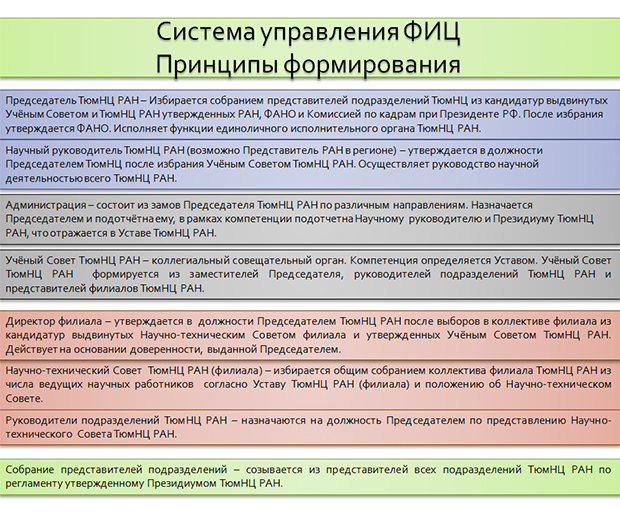 Система управления ФИЦ
Принципы формирования

Председатель ТюмНЦ РАН – Избирается собранием представителей подразделений ТюмНЦ из кандидатур выдвинутых Учёным Советом и ТюмНЦ РАН утвержденных РАН, ФАНО и Комиссией по кадрам при Президенте РФ. После избрания утверждается ФАНО. Исполняет функции единоличного исполнительного органа ТюмНЦ РАН.

Научный руководитель ТюмНЦ РАН (возможно Представитель РАН в регионе) – утверждается в должности Председателем ТюмНЦ после избрания Учёным Советом ТюмНЦ РАН. Осуществляет руководство научной деятельностью всего ТюмНЦ РАН.

Администрация – состоит из замов Председателя ТюмНЦ РАН по различным направлениям. Назначается Председателем и подотчётна ему, в рамках компетенции подотчетна Научному руководителю и Президиуму ТюмНЦ РАН, что отражается в Уставе ТюмНЦ РАН.

Учёный Совет ТюмНЦ РАН – коллегиальный совещательный орган. Компетенция определяется Уставом. Учёный Совет ТюмНЦ РАН формируется из заместителей Председателя, руководителей подразделений ТюмНЦ РАН и представителей филиалов ТюмНЦ РАН.

Директор филиала – утверждается в должности Председателем ТюмНЦ РАН после выборов в коллективе филиала из кандидатур выдвинутых Научно-техническим Советом филиала и утвержденных Учёным Советом ТюмНЦ РАН. Действует на основании доверенности, выданной Председателем.

Научно-технический Совет ТюмНЦ РАН (филиала) – избирается общим собранием коллектива филиала ТюмНЦ РАН из числа ведущих научных работников согласно Уставу ТюмНЦ РАН (филиала) и положению об Научно-техническом Совете.

Руководители подразделений ТюмНЦ РАН – назначаются на должность Председателем по представлению Научно-технического Совета ТюмНЦ РАН.

Собрание представителей подразделений – созывается из представителей всех подразделений ТюмНЦ РАН по регламенту утвержденному Президиумом ТюмНЦ РАН.